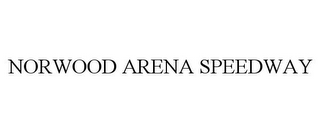 NORWOOD ARENA SPEEDWAY